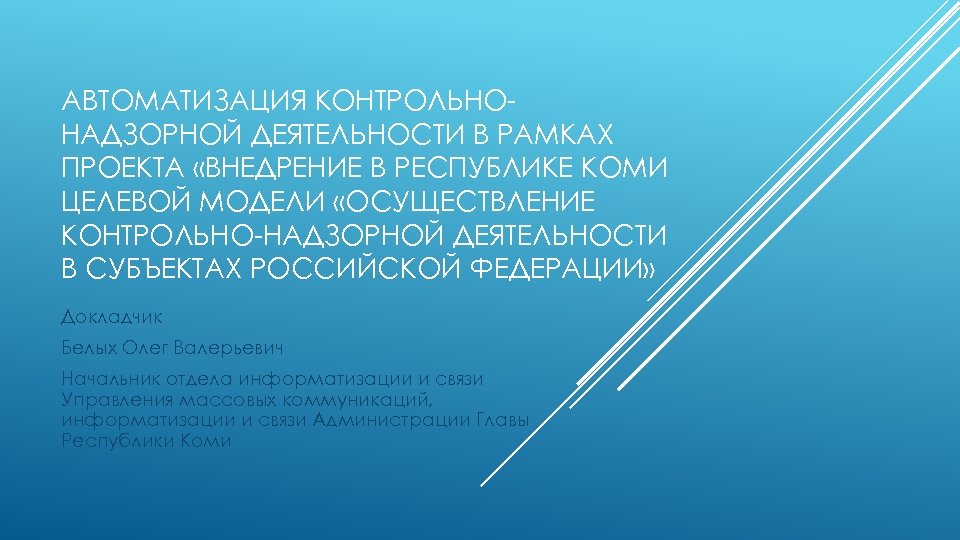 АВТОМАТИЗАЦИЯ КОНТРОЛЬНО-НАДЗОРНОЙ ДЕЯТЕЛЬНОСТИ В РАМКАХ ПРОЕКТА «ВНЕДРЕНИЕ В РЕСПУБЛИКЕ КОМИ ЦЕЛЕВОЙ МОДЕЛИ «ОСУЩЕСТВЛЕНИЕ КОНТРОЛЬНО-НАДЗОРНОЙ ДЕЯТЕЛЬНОСТИ В СУБЪЕКТАХ РОССИЙСКОЙ ФЕДЕРАЦИИ»

Докладчик

Белых Олег Валерьевич

Начальник отдела информатизации и связи Управления массовых коммуникаций, информатизации и связи Администрации Главы Республики Коми